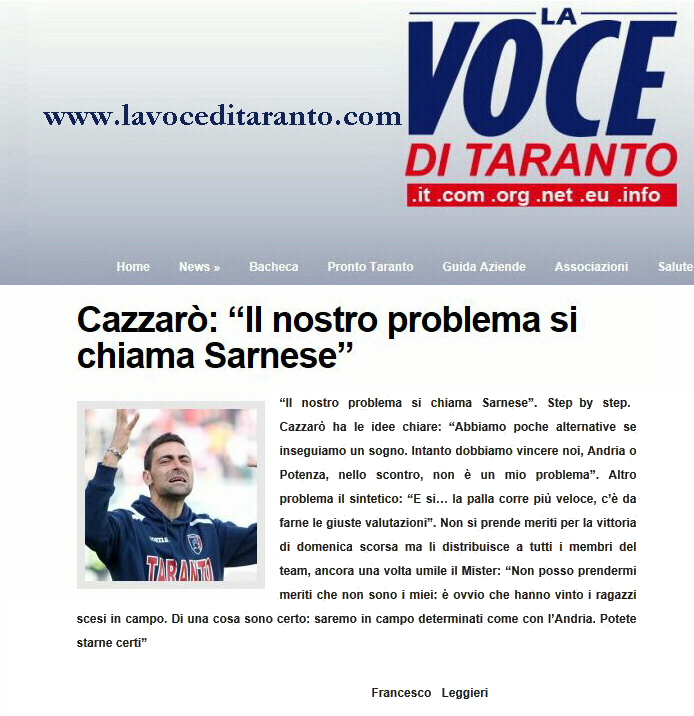 www.lavoceditaranto.com

LA VOCE DI TARANTO
.it .com .org .net .eu .info

Home News » Bacheca Pronto Taranto Guida Aziende Associazioni Salute

Cazzarò: “Il nostro problema si chiama Sarnese”

TARANTO

“Il nostro problema si chiama Sarnese”. Step by step. Cazzarò ha le idee chiare: “Abbiamo poche alternative se inseguiamo un sogno. Intanto dobbiamo vincere noi, Andria o Potenza, nello scontro, non è un mio problema”. Altro problema il sintetico: “E si… la palla corre più veloce, c’è da farne le giuste valutazioni”. Non si prende meriti per la vittoria di domenica scorsa ma li distribuisce a tutti i membri del team, ancora una volta umile il Mister: “Non posso prendermi meriti che non sono i miei: è ovvio che hanno vinto i ragazzi scesi in campo. Di una cosa sono certo: saremo in campo determinati come con l’Andria. Potete starne certi”

Francesco Leggieri